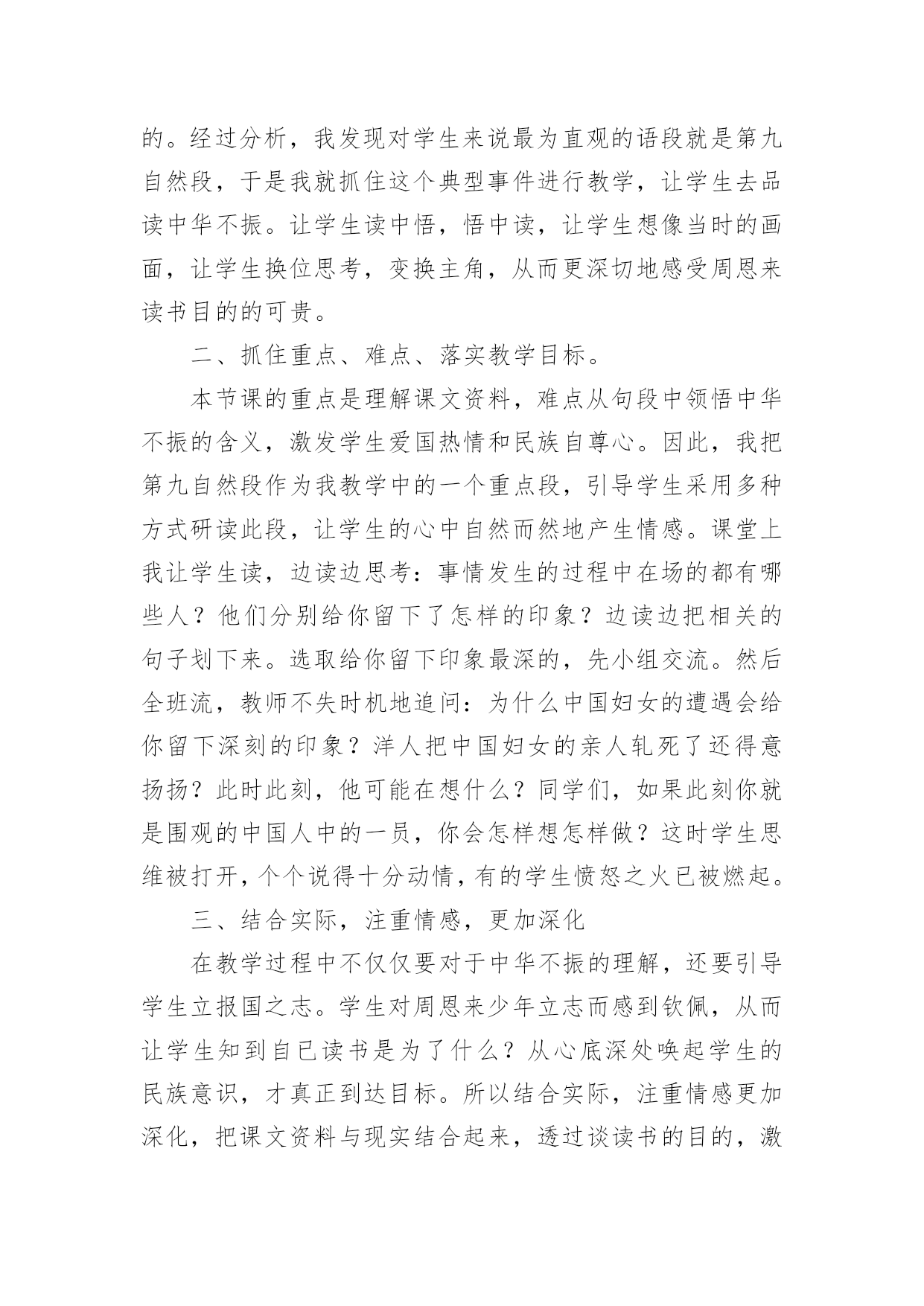 的。经过分析，我发现对学生来说最为直观的语段就是第九自然段，于是我就抓住这个典型事件进行教学，让学生去品读中华不振。让学生读中悟，悟中读，让学生想像当时的画面，让学生换位思考，变换主角，从而更深切地感受周恩来读书目的的可贵。

二、抓住重点、难点、落实教学目标。

本节课的重点是理解课文资料，难点从句段中领悟中华不振的含义，激发学生爱国热情和民族自尊心。因此，我把第九自然段作为我教学中的一个重点段，引导学生采用多种方式研读此段，让学生的心中自然而然地产生情感。课堂上我让学生读，边读边思考：事情发生的过程中在场的都有哪些人？他们分别给你留下了怎样的印象？边读边把相关的句子划下来。选取给你留下印象最深的，先小组交流。然后全班流，教师不失时机地追问：为什么中国妇女的遭遇会给你留下深刻的印象？洋人把中国妇女的亲人轧死了还得意扬扬？此时此刻，他可能在想什么？同学们，如果此刻你就是围观的中国人中的一员，你会怎样想怎样做？这时学生思维被打开，个个说得十分动情，有的学生愤怒之火已被燃起。

三、结合实际，注重情感，更加深化

在教学过程中不仅仅要对于中华不振的理解，还要引导学生立报国之志。学生对周恩来少年立志而感到钦佩，从而让学生知到自已读书是为了什么？从心底深处唤起学生的民族意识，才真正到达目标。所以结合实际，注重情感更加深化，把课文资料与现实结合起来，透过谈读书的目的，激